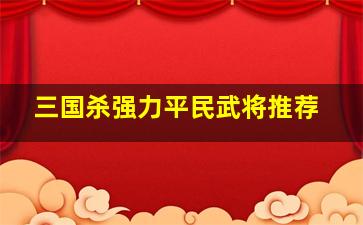 三国杀强力平民武将推荐